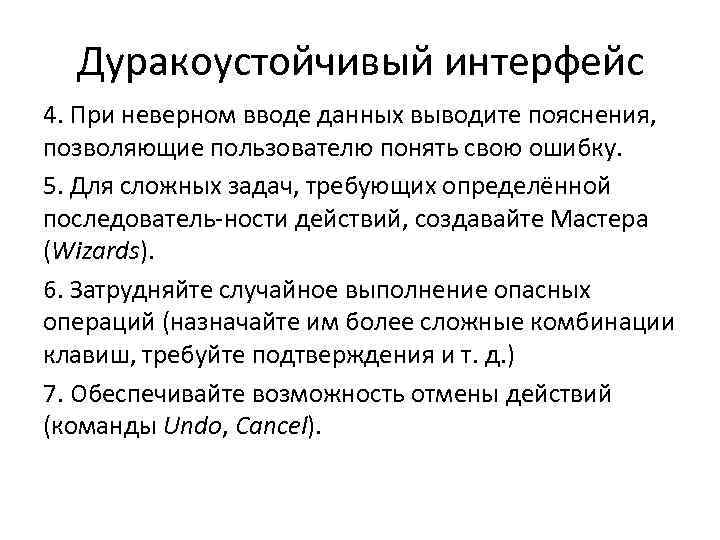 Дуракоустойчивый интерфейс

4. При неверном вводе данных выводите пояснения, позволяющие пользователю понять свою ошибку.

5. Для сложных задач, требующих определённой последователь-ности действий, создавайте Мастера (Wizards).

6. Затрудняйте случайное выполнение опасных операций (назначайте им более сложные комбинации клавиш, требуйте подтверждения и т. д.)

7. Обеспечивайте возможность отмены действий (команды Undo, Cancel).